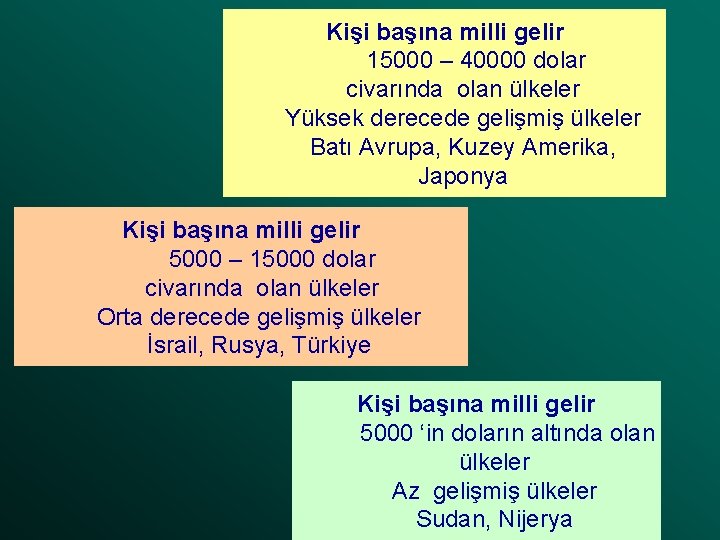 Kişi başına milli gelir
15000 – 40000 dolar civarında olan ülkeler
Yüksek derecede gelişmiş ülkeler
Batı Avrupa, Kuzey Amerika, Japonya

Kişi başına milli gelir
5000 – 15000 dolar civarında olan ülkeler
Orta derecede gelişmiş ülkeler
İsrail, Rusya, Türkiye

Kişi başına milli gelir
5000 ‘in doların altında olan ülkeler
Az gelişmiş ülkeler
Sudan, Nijerya